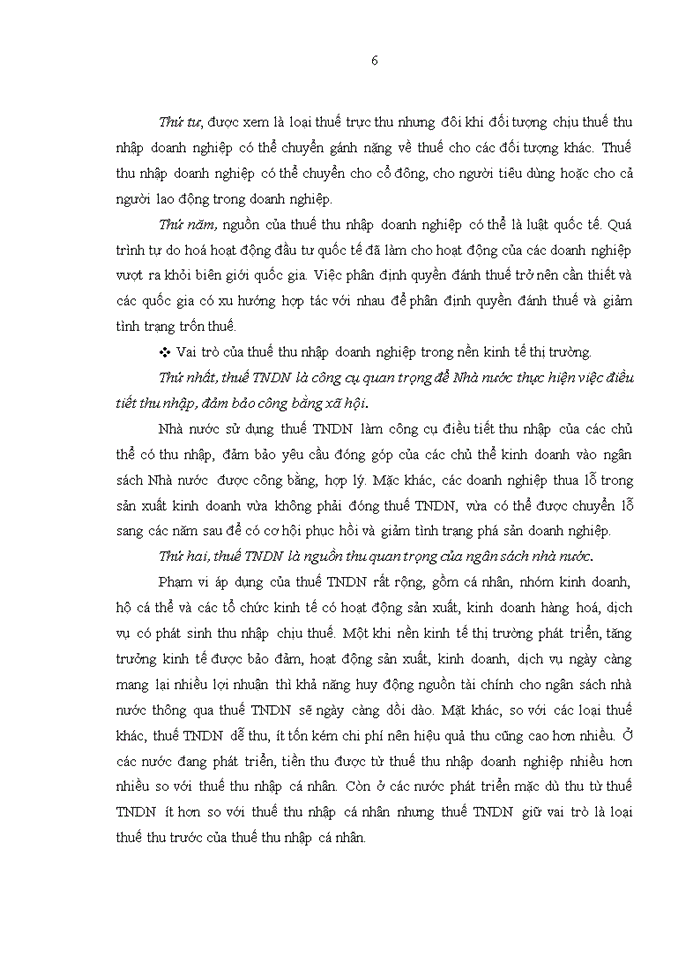 6

Thứ tư, được xem là loại thuế trực thu nhưng đôi khi đối tượng chịu thuế thu nhập doanh nghiệp có thể chuyển gánh nặng về thuế cho các đối tượng khác. Thuế thu nhập doanh nghiệp có thể chuyển cho cổ đông, cho người tiêu dùng hoặc cho cả người lao động trong doanh nghiệp.

Thứ năm, nguồn của thuế thu nhập doanh nghiệp có thể là luật quốc tế. Quá trình tự do hoá hoạt động đầu tư quốc tế đã làm cho hoạt động của các doanh nghiệp vượt ra khỏi biên giới quốc gia. Việc phân định quyền đánh thuế trở nên cần thiết và các quốc gia có xu hướng hợp tác với nhau để phân định quyền đánh thuế và giảm tình trạng trốn thuế.

❖ Vai trò của thuế thu nhập doanh nghiệp trong nền kinh tế thị trường.

Thứ nhất, thuế TNDN là công cụ quan trọng để Nhà nước thực hiện việc điều tiết thu nhập, đảm bảo công bằng xã hội.

Nhà nước sử dụng thuế TNDN làm công cụ điều tiết thu nhập của các chủ thể có thu nhập, đảm bảo yêu cầu đóng góp của các chủ thể kinh doanh vào ngân sách Nhà nước được công bằng, hợp lý. Mặc khác, các doanh nghiệp thua lỗ trong sản xuất kinh doanh vừa không phải đóng thuế TNDN, vừa có thể được chuyển lỗ sang các năm sau để có cơ hội phục hồi và giảm tình trạng phá sản doanh nghiệp.

Thứ hai, thuế TNDN là nguồn thu quan trọng của ngân sách nhà nước.

Phạm vi áp dụng của thuế TNDN rất rộng, gồm cá nhân, nhóm kinh doanh, hộ cá thể và các tổ chức kinh tế có hoạt động sản xuất, kinh doanh hàng hoá, dịch vụ có phát sinh thu nhập chịu thuế. Một khi nền kinh tế thị trường phát triển, tăng trưởng kinh tế được bảo đảm, hoạt động sản xuất, kinh doanh, dịch vụ ngày càng mang lại nhiều lợi nhuận thì khả năng huy động nguồn tài chính cho ngân sách nhà nước thông qua thuế TNDN sẽ ngày càng dồi dào. Mặt khác, so với các loại thuế khác, thuế TNDN dễ thu, ít tốn kém chi phí nên hiệu quả thu cũng cao hơn nhiều. Ở các nước đang phát triển, tiền thu được từ thuế thu nhập doanh nghiệp nhiều hơn nhiều so với thuế thu nhập cá nhân. Còn ở các nước phát triển mặc dù thu từ thuế TNDN ít hơn so với thuế thu nhập cá nhân nhưng thuế TNDN giữ vai trò là loại thuế thu trước của thuế thu nhập cá nhân.